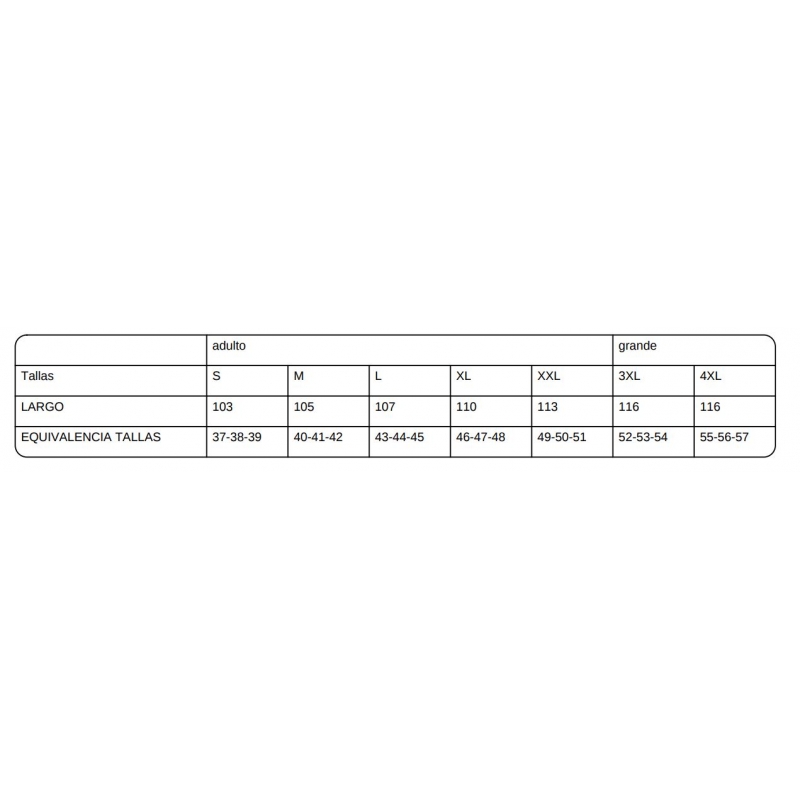 | | adulto | | | | | grande | |
|---|---|---|---|---|---|---|---|
| Tallas | S | M | L | XL | XXL | 3XL | 4XL |
| LARGO | 103 | 105 | 107 | 110 | 113 | 116 | 116 |
| EQUIVALENCIA TALLAS | 37-38-39 | 40-41-42 | 43-44-45 | 46-47-48 | 49-50-51 | 52-53-54 | 55-56-57 |